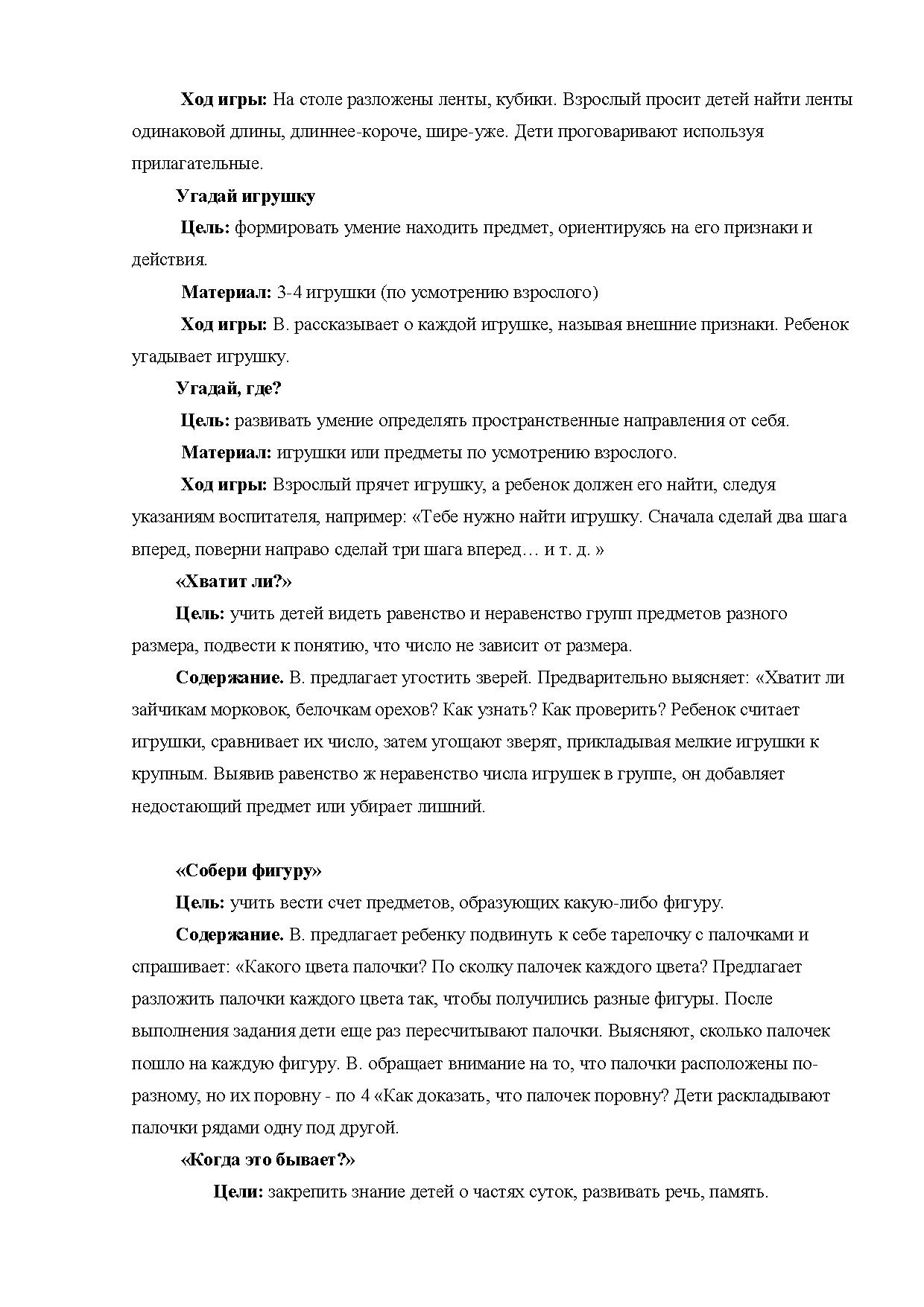 Ход игры: На столе разложены ленты, кубики. Взрослый просит детей найти ленты одинаковой длины, длиннее-короче, шире-уже. Дети проговаривают используя прилагательные.

Угадай игрушку

Цель: формировать умение находить предмет, ориентируясь на его признаки и действия.

Материал: 3-4 игрушки (по усмотрению взрослого)

Ход игры: В. рассказывает о каждой игрушке, называя внешние признаки. Ребенок угадывает игрушку.

Угадай, где?

Цель: развивать умение определять пространственные направления от себя.

Материал: игрушки или предметы по усмотрению взрослого.

Ход игры: Взрослый прячет игрушку, а ребенок должен его найти, следуя указаниям воспитателя, например: «Тебе нужно найти игрушку. Сначала сделай два шага вперед, поверни направо сделай три шага вперед… и т. д. »

«Хватит ли?»

Цель: учить детей видеть равенство и неравенство групп предметов разного размера, подвести к понятию, что число не зависит от размера.

Содержание. В. предлагает угостить зверей. Предварительно выясняет: «Хватит ли зайчикам морковок, белочкам орехов? Как узнать? Как проверить? Ребенок считает игрушки, сравнивает их число, затем угощают зверят, прикладывая мелкие игрушки к крупным. Выявив равенство ж неравенство числа игрушек в группе, он добавляет недостающий предмет или убирает лишний.

«Собери фигуру»

Цель: учить вести счет предметов, образующих какую-либо фигуру.

Содержание. В. предлагает ребенку подвинуть к себе тарелочку с палочками и спрашивает: «Какого цвета палочки? По сколку палочек каждого цвета? Предлагает разложить палочки каждого цвета так, чтобы получились разные фигуры. После выполнения задания дети еще раз пересчитывают палочки. Выясняют, сколько палочек пошло на каждую фигуру. В. обращает внимание на то, что палочки расположены по-разному, но их поровну - по 4 «Как доказать, что палочек поровну? Дети раскладывают палочки рядами одну под другой.

«Когда это бывает?»

Цели: закрепить знание детей о частях суток, развивать речь, память.